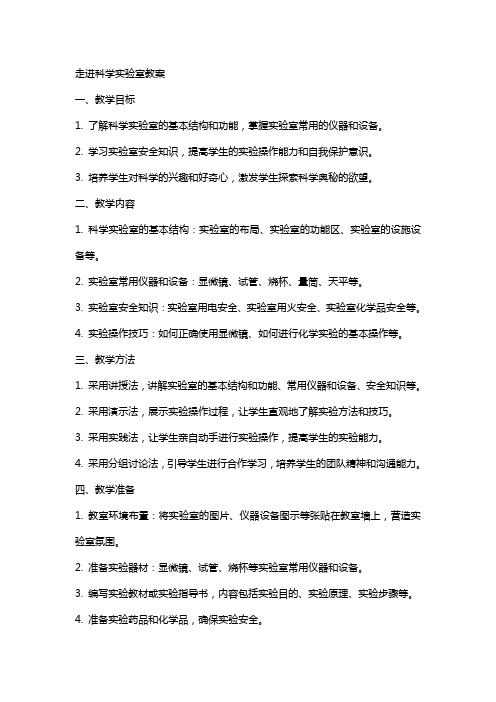 走进科学实验室教案

一、教学目标

1. 了解科学实验室的基本结构和功能，掌握实验室常用的仪器和设备。

2. 学习实验室安全知识，提高学生的实验操作能力和自我保护意识。

3. 培养学生对科学的兴趣和好奇心，激发学生探索科学奥秘的欲望。

二、教学内容

1. 科学实验室的基本结构：实验室的布局、实验室的功能区、实验室的设施设备等。

2. 实验室常用仪器和设备：显微镜、试管、烧杯、量筒、天平等。

3. 实验室安全知识：实验室用电安全、实验室用火安全、实验室化学品安全等。

4. 实验操作技巧：如何正确使用显微镜、如何进行化学实验的基本操作等。

三、教学方法

1. 采用讲授法，讲解实验室的基本结构和功能、常用仪器和设备、安全知识等。

2. 采用演示法，展示实验操作过程，让学生直观地了解实验方法和技巧。

3. 采用实践法，让学生亲自动手进行实验操作，提高学生的实验能力。

4. 采用分组讨论法，引导学生进行合作学习，培养学生的团队精神和沟通能力。

四、教学准备

1. 教室环境布置：将实验室的图片、仪器设备图示等张贴在教室墙上，营造实验室氛围。

2. 准备实验器材：显微镜、试管、烧杯等实验室常用仪器和设备。

3. 编写实验教材或实验指导书，内容包括实验目的、实验原理、实验步骤等。

4. 准备实验药品和化学品，确保实验安全。